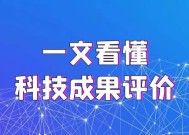 一文看懂
科技成果评价